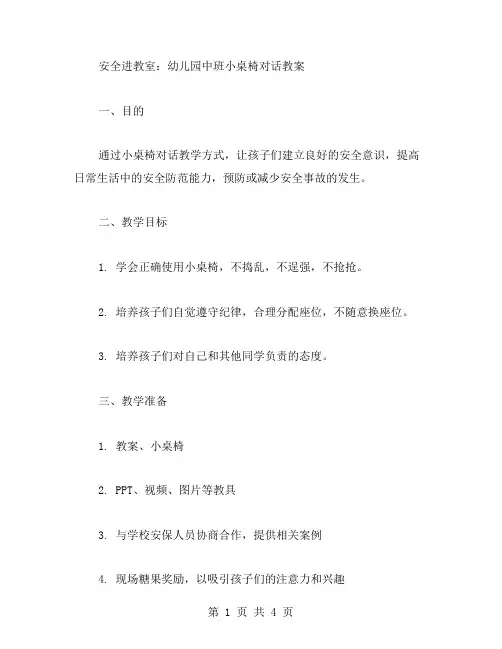 安全进教室：幼儿园中班小桌椅对话教案

一、目的

通过小桌椅对话教学方式，让孩子们建立良好的安全意识，提高日常生活中的安全防范能力，预防或减少安全事故的发生。

二、教学目标

1. 学会正确使用小桌椅，不捣乱，不逞强，不抢抢。

2. 培养孩子们自觉遵守纪律，合理分配座位，不随意换座位。

3. 培养孩子们对自己和其他同学负责的态度。

三、教学准备

1. 教案、小桌椅

2. PPT、视频、图片等教具

3. 与学校安保人员协商合作，提供相关案例

4. 现场糖果奖励，以吸引孩子们的注意力和兴趣

第 1 页 共 4 页